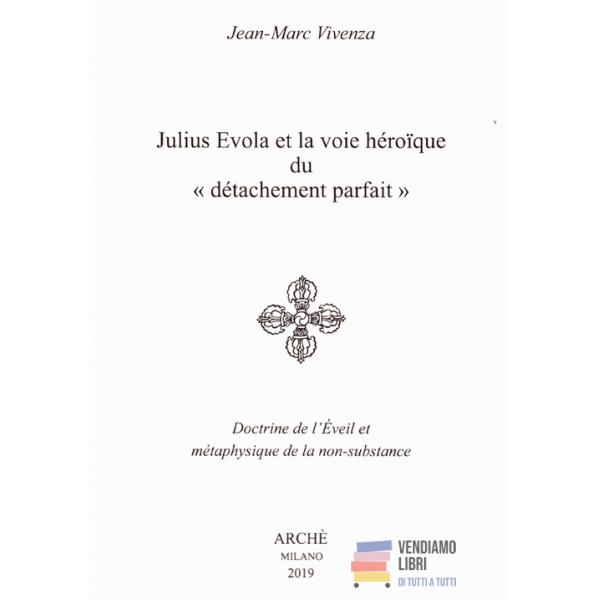 Jean-Marc Vivenza

Julius Evola et la voie héroïque
du
« détachement parfait »

Doctrine de l'Éveil et
métaphysique de la non-substance

ARCHÈ
MILANO
2019

VENDIAMO
LIBRI
DI TUTTI A TUTTI